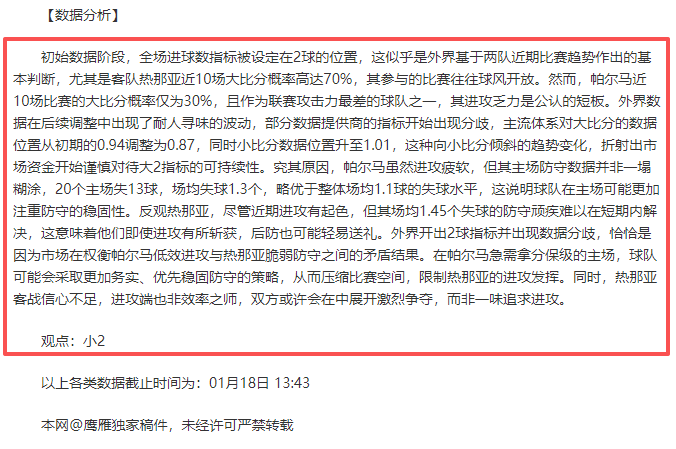 【数据分析】

初始数据阶段，全场进球数指标被设定在2球的位置，这似乎是外界基于两队近期比赛趋势作出的基本判断，尤其是客队热那亚近10场大比分概率高达70%，其参与的比赛往往球风开放。然而，帕尔马近10场比赛的大比分概率仅为30%，且作为联赛攻击力最差的球队之一，其进攻乏力是公认的短板。外界数据在后续调整中出现了耐人寻味的波动，部分数据提供商的指标开始出现分歧，主流体系对大比分的数据位置从初期的0.94调整为0.87，同时小比分数据位置升至1.01，这种向小比分倾斜的趋势变化，折射出市场资金开始谨慎对待大2指标的可持续性。究其原因，帕尔马虽然进攻疲软，但其主场防守数据并非一塌糊涂，20个主场失13球，场均失球1.3个，略优于整体场均1.1球的失球水平，这说明球队在主场可能更加注重防守的稳固性。反观热那亚，尽管近期进攻有起色，但其场均1.45个失球的防守顽疾难以在短期内解决，这意味着他们即使进攻有所斩获，后防也可能轻易送礼。外界开出2球指标并出现数据分歧，恰恰是因为市场在权衡帕尔马低效进攻与热那亚脆弱防守之间的矛盾结果。在帕尔马急需拿分保级的主场，球队可能会采取更加务实、优先稳固防守的策略，从而压缩比赛空间，限制热那亚的进攻发挥。同时，热那亚客战信心不足，进攻端也非效率之师，双方或许会在中展开激烈争夺，而非一味追求进攻。

观点：小2

以上各类数据截止时间为：01月18日 13:43

本网@鹰雁独家稿件，未经许可严禁转载